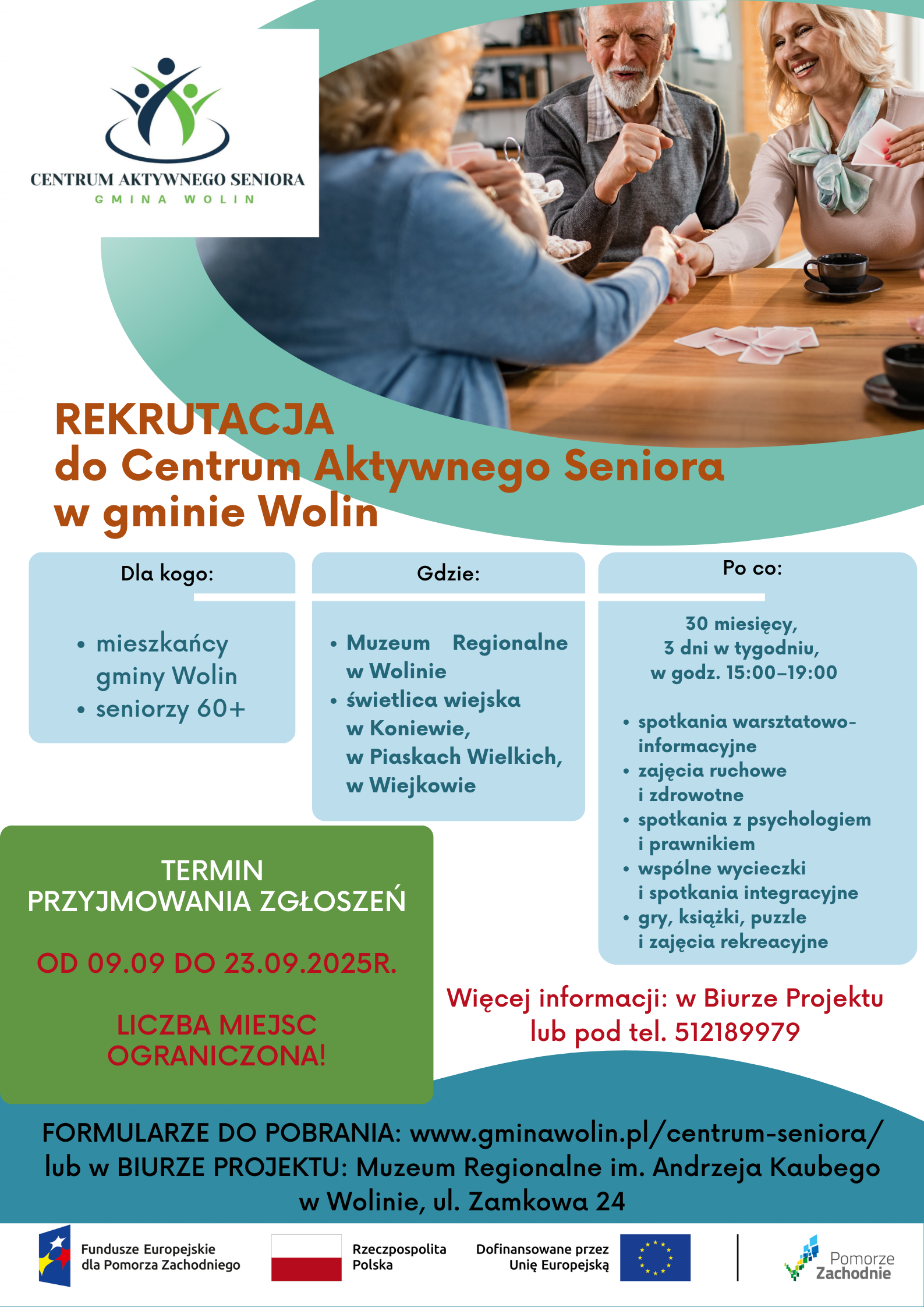 CENTRUM AKTYWNEGO SENIORA
GMINA WOLIN

REKRUTACJA
do Centrum Aktywnego Seniora
w gminie Wolin

Dla kogo:

• mieszkańcy gminy Wolin
• seniorzy 60+

Gdzie:

• Muzeum Regionalne w Wolinie
• świetlica wiejska w Koniewie, w Piaskach Wielkich, w Wiejkowie

Po co:

30 miesięcy,
3 dni w tygodniu,
w godz. 15:00–19:00

• spotkania warsztatowo-informacyjne
• zajęcia ruchowe i zdrowotne
• spotkania z psychologiem i prawnikiem
• wspólne wycieczki i spotkania integracyjne
• gry, książki, puzzle i zajęcia rekreacyjne

TERMIN
PRZYJMOWANIA ZGŁOSZEŃ

OD 09.09 DO 23.09.2025R.

LICZBA MIEJSC
OGRANICZONA!

Więcej informacji: w Biurze Projektu
lub pod tel. 512189979

FORMULARZE DO POBRANIA: www.gminawolin.pl/centrum-seniora/
lub w BIURZE PROJEKTU: Muzeum Regionalne im. Andrzeja Kaubego
w Wolinie, ul. Zamkowa 24

Fundusze Europejskie
dla Pomorza Zachodniego

Rzeczpospolita
Polska

Dofinansowane przez
Unię Europejską

Pomorze
Zachodnie